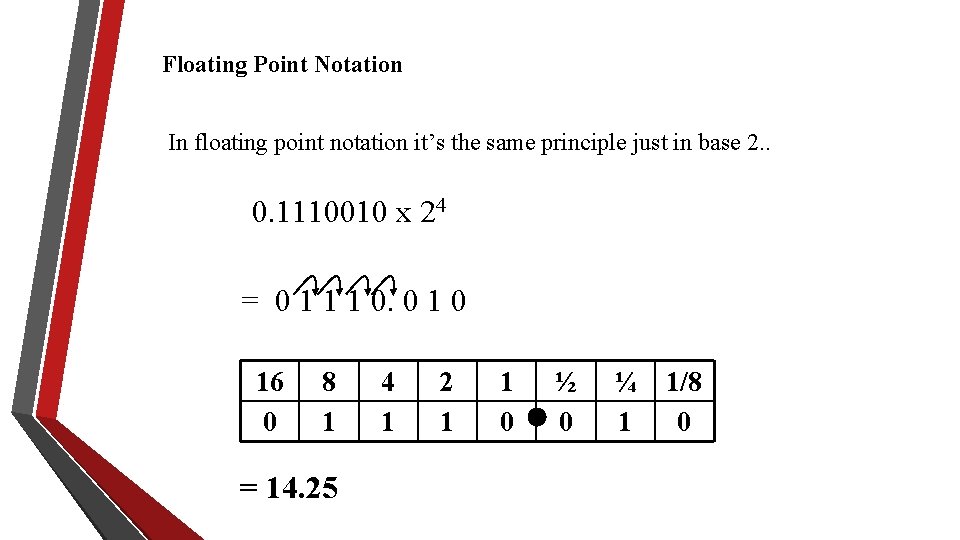 Floating Point Notation

In floating point notation it's the same principle just in base 2..

$0.1110010 \times 2^4$

= 0 1 1 1 0. 0 1 0

| 16 | 8 | 4 | 2 | 1 | ½ | ¼ | 1/8 |
|---|---|---|---|---|---|---|---|
| 0 | 1 | 1 | 1 | 0 | 0 | 1 | 0 |

= 14.25